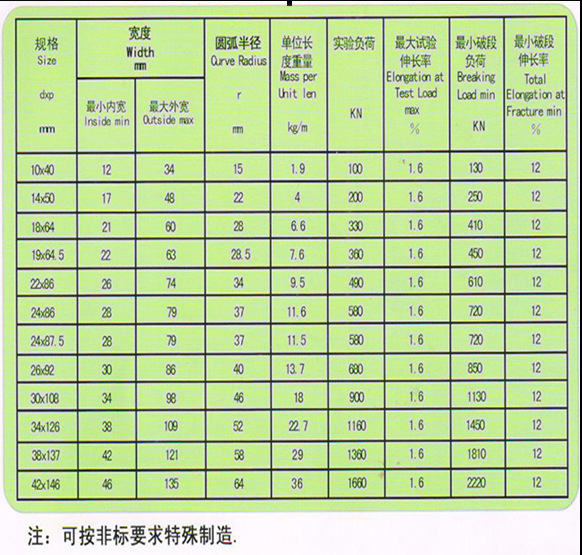 | 规格 Size dxp mm | 宽度 Width mm 最小内宽 Inside min | 宽度 Width mm 最大外宽 Outside max | 圆弧半径 Curve Radius r mm | 单位长度重量 Mass per Unit len kg/m | 实验负荷 KN | 最大试验伸长率 Elongation at Test Load max % | 最小破段负荷 Breaking Load min KN | 最小破段伸长率 Total Elongation at Fracture min % |
|---|---|---|---|---|---|---|---|---|
| 10x40 | 12 | 34 | 15 | 1.9 | 100 | 1.6 | 130 | 12 |
| 14x50 | 17 | 48 | 22 | 4 | 200 | 1.6 | 250 | 12 |
| 18x64 | 21 | 60 | 28 | 6.6 | 330 | 1.6 | 410 | 12 |
| 19x64.5 | 22 | 63 | 28.5 | 7.6 | 360 | 1.6 | 450 | 12 |
| 22x86 | 26 | 74 | 34 | 9.5 | 490 | 1.6 | 610 | 12 |
| 24x86 | 28 | 79 | 37 | 11.6 | 580 | 1.6 | 720 | 12 |
| 24x87.5 | 28 | 79 | 37 | 11.5 | 580 | 1.6 | 720 | 12 |
| 26x92 | 30 | 86 | 40 | 13.7 | 680 | 1.6 | 850 | 12 |
| 30x108 | 34 | 98 | 46 | 18 | 900 | 1.6 | 1130 | 12 |
| 34x126 | 38 | 109 | 52 | 22.7 | 1160 | 1.6 | 1450 | 12 |
| 38x137 | 42 | 121 | 58 | 29 | 1360 | 1.6 | 1810 | 12 |
| 42x146 | 46 | 135 | 64 | 36 | 1660 | 1.6 | 2220 | 12 |

注：可按非标要求特殊制造.